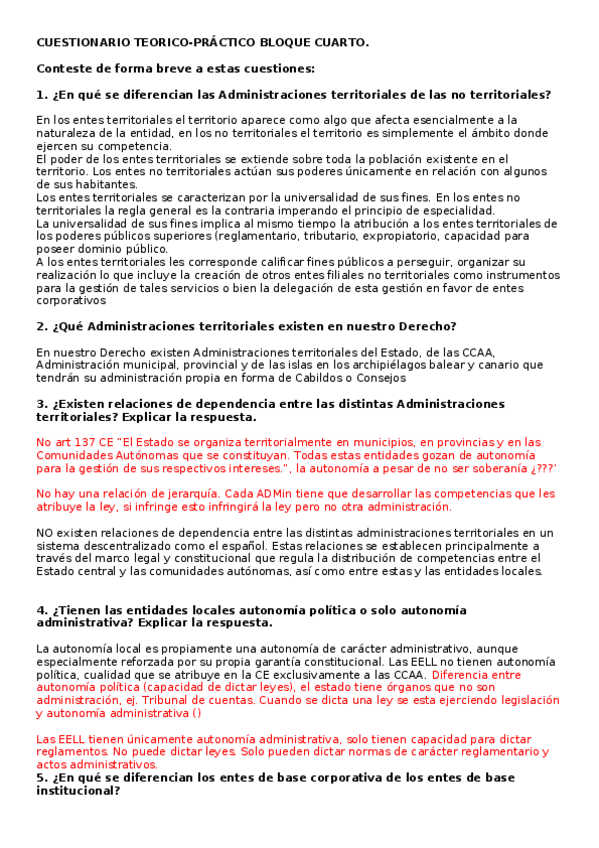 CUESTIONARIO TEORICO-PRÁCTICO BLOQUE CUARTO.

Conteste de forma breve a estas cuestiones:

1. ¿En qué se diferencian las Administraciones territoriales de las no territoriales?

En los entes territoriales el territorio aparece como algo que afecta esencialmente a la naturaleza de la entidad, en los no territoriales el territorio es simplemente el ámbito donde ejercen su competencia.
El poder de los entes territoriales se extiende sobre toda la población existente en el territorio. Los entes no territoriales actúan sus poderes únicamente en relación con algunos de sus habitantes.
Los entes territoriales se caracterizan por la universalidad de sus fines. En los entes no territoriales la regla general es la contraria imperando el principio de especialidad.
La universalidad de sus fines implica al mismo tiempo la atribución a los entes territoriales de los poderes públicos superiores (reglamentario, tributario, expropiatorio, capacidad para poseer dominio público.
A los entes territoriales les corresponde calificar fines públicos a perseguir, organizar su realización lo que incluye la creación de otros entes filiales no territoriales como instrumentos para la gestión de tales servicios o bien la delegación de esta gestión en favor de entes corporativos

2. ¿Qué Administraciones territoriales existen en nuestro Derecho?

En nuestro Derecho existen Administraciones territoriales del Estado, de las CCAA, Administración municipal, provincial y de las islas en los archipiélagos balear y canario que tendrán su administración propia en forma de Cabildos o Consejos

3. ¿Existen relaciones de dependencia entre las distintas Administraciones territoriales? Explicar la respuesta.

No art 137 CE "El Estado se organiza territorialmente en municipios, en provincias y en las Comunidades Autónomas que se constituyan. Todas estas entidades gozan de autonomía para la gestión de sus respectivos intereses.", la autonomía a pesar de no ser soberanía ¿???'

No hay una relación de jerarquía. Cada ADMin tiene que desarrollar las competencias que les atribuye la ley, si infringe esto infringirá la ley pero no otra administración.

NO existen relaciones de dependencia entre las distintas administraciones territoriales en un sistema descentralizado como el español. Estas relaciones se establecen principalmente a través del marco legal y constitucional que regula la distribución de competencias entre el Estado central y las comunidades autónomas, así como entre estas y las entidades locales.

4. ¿Tienen las entidades locales autonomía política o solo autonomía administrativa? Explicar la respuesta.

La autonomía local es propiamente una autonomía de carácter administrativo, aunque especialmente reforzada por su propia garantía constitucional. Las EELL no tienen autonomía política, cualidad que se atribuye en la CE exclusivamente a las CCAA. Diferencia entre autonomía política (capacidad de dictar leyes), el estado tiene órganos que no son administración, ej. Tribunal de cuentas. Cuando se dicta una ley se esta ejerciendo legislación y autonomía administrativa ()

Las EELL tienen únicamente autonomía administrativa, solo tienen capacidad para dictar reglamentos. No puede dictar leyes. Solo pueden dictar normas de carácter reglamentario y actos administrativos.
5. ¿En qué se diferencian los entes de base corporativa de los entes de base institucional?